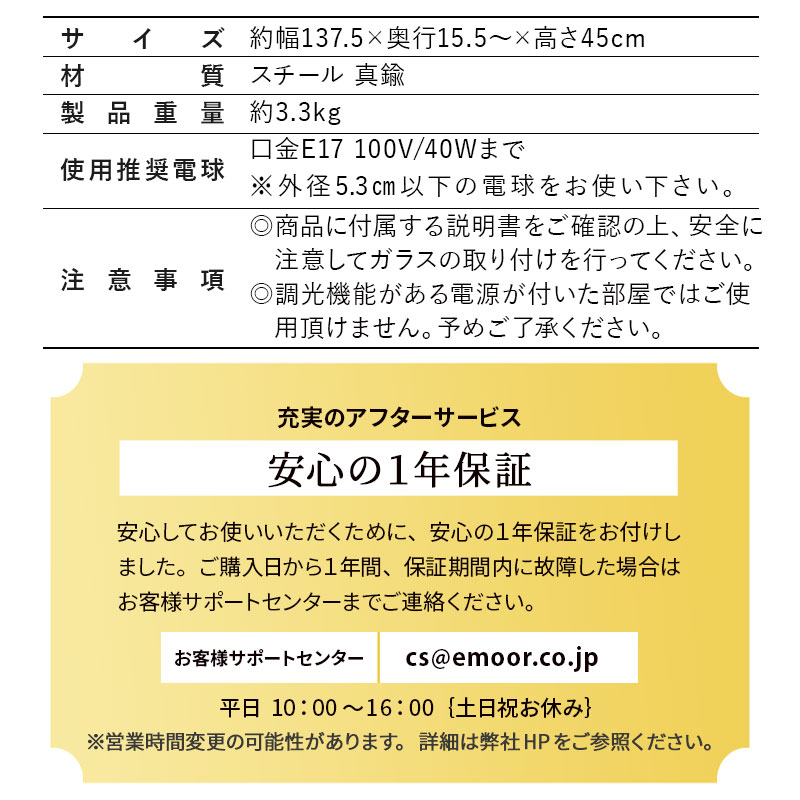 | サイズ | 約幅137.5×奥行15.5～×高さ45cm |
|---|---|
| 材質 | スチール 真鍮 |
| 製品重量 | 約3.3kg |
| 使用推奨電球 | 口金E17 100V/40Wまで ※外径5.3㎝以下の電球をお使い下さい。 |
| 注意事項 | ◎商品に付属する説明書をご確認の上、安全に注意してガラスの取り付けを行ってください。 ◎調光機能がある電源が付いた部屋ではご使用頂けません。予めご了承ください。 |

充実のアフターサービス

安心の1年保証

安心してお使いいただくために、安心の1年保証をお付けしました。ご購入日から1年間、保証期間内に故障した場合はお客様サポートセンターまでご連絡ください。

お客様サポートセンター cs@emoor.co.jp

平日 10：00～16：00｛土日祝お休み｝

※営業時間変更の可能性があります。詳細は弊社HPをご参照ください。